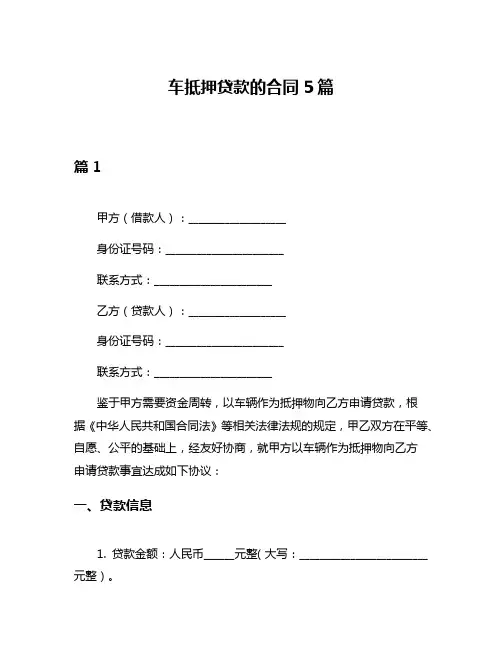 车抵押贷款的合同 5 篇

篇 1

甲方（借款人）：__________________

身份证号码：______________________

联系方式：______________________

乙方（贷款人）：__________________

身份证号码：______________________

联系方式：______________________

鉴于甲方需要资金周转，以车辆作为抵押物向乙方申请贷款，根据《中华人民共和国合同法》等相关法律法规的规定，甲乙双方在平等、自愿、公平的基础上，经友好协商，就甲方以车辆作为抵押物向乙方申请贷款事宜达成如下协议：

一、贷款信息

1. 贷款金额：人民币______元整(大写：________________________元整)。